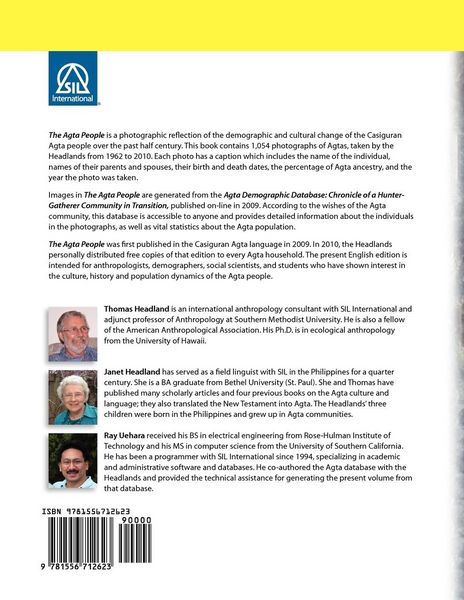 SIL International

The Agta People is a photographic reflection of the demographic and cultural change of the Casiguran Agta people over the past half century. This book contains 1,054 photographs of Agtas, taken by the Headlands from 1962 to 2010. Each photo has a caption which includes the name of the individual, names of their parents and spouses, their birth and death dates, the percentage of Agta ancestry, and the year the photo was taken.

Images in The Agta People are generated from the Agta Demographic Database: Chronicle of a Hunter-Gatherer Community in Transition, published on-line in 2009. According to the wishes of the Agta community, this database is accessible to anyone and provides detailed information about the individuals in the photographs, as well as vital statistics about the Agta population.

The Agta People was first published in the Casiguran Agta language in 2009. In 2010, the Headlands personally distributed free copies of that edition to every Agta household. The present English edition is intended for anthropologists, demographers, social scientists, and students who have shown interest in the culture, history and population dynamics of the Agta people.

Thomas Headland is an international anthropology consultant with SIL International and adjunct professor of Anthropology at Southern Methodist University. He is also a fellow of the American Anthropological Association. His Ph.D. is in ecological anthropology from the University of Hawaii.

Janet Headland has served as a field linguist with SIL in the Philippines for a quarter century. She is a BA graduate from Bethel University (St. Paul). She and Thomas have published many scholarly articles and four previous books on the Agta culture and language; they also translated the New Testament into Agta. The Headlands' three children were born in the Philippines and grew up in Agta communities.

Ray Uehara received his BS in electrical engineering from Rose-Hulman Institute of Technology and his MS in computer science from the University of Southern California. He has been a programmer with SIL International since 1994, specializing in academic and administrative software and databases. He co-authored the Agta database with the Headlands and provided the technical assistance for generating the present volume from that database.

ISBN 9781556712623

90000

9 781556 712623